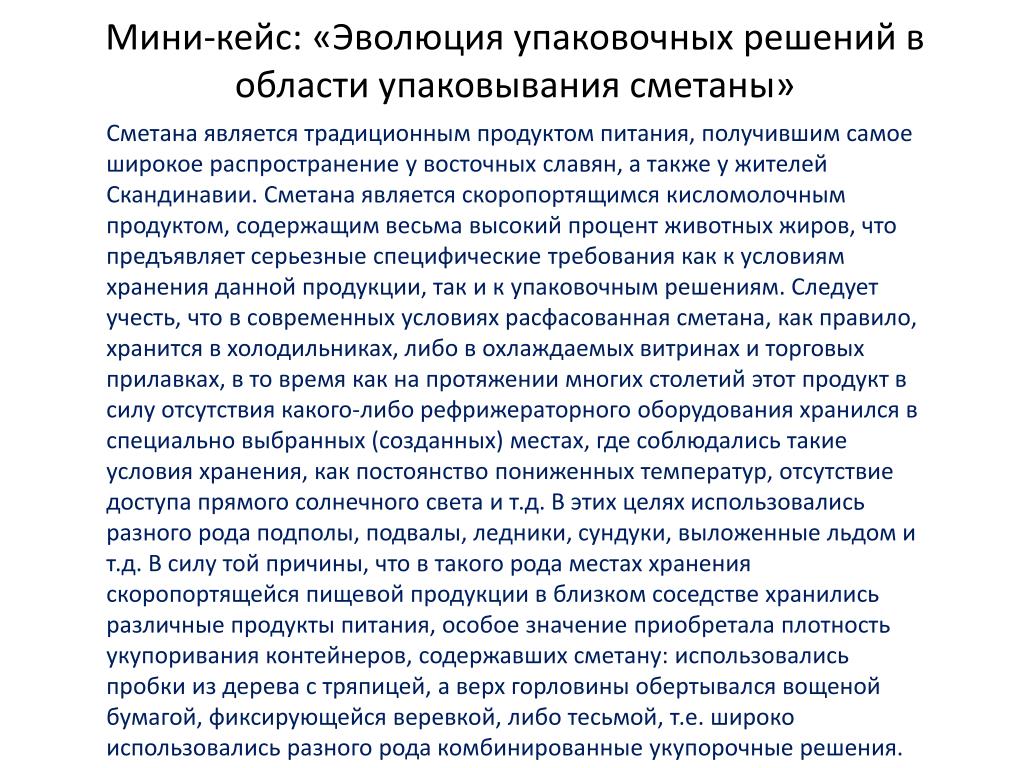 Мини-кейс: «Эволюция упаковочных решений в области упаковывания сметаны»

Сметана является традиционным продуктом питания, получившим самое широкое распространение у восточных славян, а также у жителей Скандинавии. Сметана является скоропортящимся кисломолочным продуктом, содержащим весьма высокий процент животных жиров, что предъявляет серьезные специфические требования как к условиям хранения данной продукции, так и к упаковочным решениям. Следует учесть, что в современных условиях расфасованная сметана, как правило, хранится в холодильниках, либо в охлаждаемых витринах и торговых прилавках, в то время как на протяжении многих столетий этот продукт в силу отсутствия какого-либо рефрижераторного оборудования хранился в специально выбранных (созданных) местах, где соблюдались такие условия хранения, как постоянство пониженных температур, отсутствие доступа прямого солнечного света и т.д. В этих целях использовались разного рода подполы, подвалы, ледники, сундуки, выложенные льдом и т.д. В силу той причины, что в такого рода местах хранения скоропортящейся пищевой продукции в близком соседстве хранились различные продукты питания, особое значение приобретала плотность укупоривания контейнеров, содержавших сметану: использовались пробки из дерева с тряпицей, а верх горловины обертывался вощеной бумагой, фиксирующейся веревкой, либо тесьмой, т.е. широко использовались разного рода комбинированные укупорочные решения.